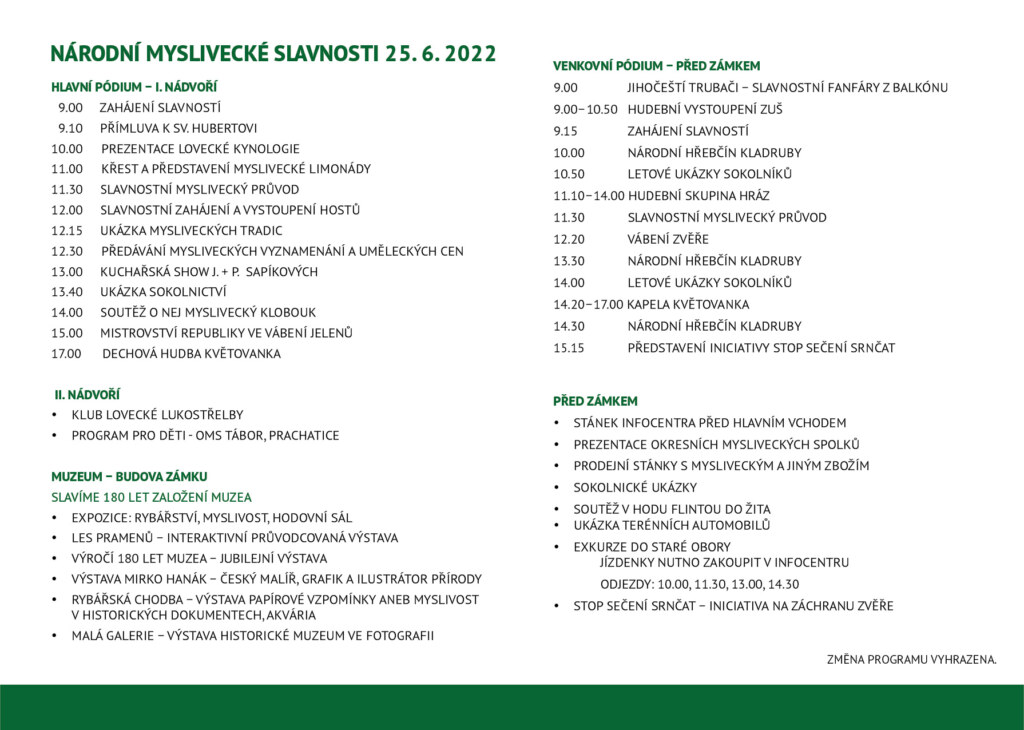 NÁRODNÍ MYSLIVECKÉ SLAVNOSTI 25. 6. 2022

HLAVNÍ PÓDIUM – I. NÁDVOŘÍ

9.00 ZAHÁJENÍ SLAVNOSTÍ
9.10 PŘÍMLUVA K SV. HUBERTOVI
10.00 PREZENTACE LOVECKÉ KYNOLOGIE
11.00 KŘEST A PŘEDSTAVENÍ MYSLIVECKÉ LIMONÁDY
11.30 SLAVNOSTNÍ MYSLIVECKÝ PRŮVOD
12.00 SLAVNOSTNÍ ZAHÁJENÍ A VYSTOUPENÍ HOSTŮ
12.15 UKÁZKA MYSLIVECKÝCH TRADIC
12.30 PŘEDÁVÁNÍ MYSLIVECKÝCH VYZNAMENÁNÍ A UMĚLECKÝCH CEN
13.00 KUCHAŘSKÁ SHOW J. + P. SAPÍKOVÝCH
13.40 UKÁZKA SOKOLNICTVÍ
14.00 SOUTĚŽ O NEJ MYSLIVECKÝ KLOBOUK
15.00 MISTROVSTVÍ REPUBLIKY VE VÁBENÍ JELENŮ
17.00 DECHOVÁ HUDBA KVĚTOVANKA

II. NÁDVOŘÍ
• KLUB LOVECKÉ LUKOSTŘELBY
• PROGRAM PRO DĚTI - OMS TÁBOR, PRACHATICE

MUZEUM – BUDOVA ZÁMKU
SLAVÍME 180 LET ZALOŽENÍ MUZEA
• EXPOZICE: RYBÁŘSTVÍ, MYSLIVOST, HODOVNÍ SÁL
• LES PRAMENŮ – INTERAKTIVNÍ PRŮVODCOVANÁ VÝSTAVA
• VÝROČÍ 180 LET MUZEA – JUBILEJNÍ VÝSTAVA
• VÝSTAVA MIRKO HANÁK – ČESKÝ MALÍŘ, GRAFIK A ILUSTRÁTOR PŘÍRODY
• RYBÁŘSKÁ CHODBA – VÝSTAVA PAPÍROVÉ VZPOMÍNKY ANEB MYSLIVOST V HISTORICKÝCH DOKUMENTECH, AKVÁRIA
• MALÁ GALERIE – VÝSTAVA HISTORICKÉ MUZEUM VE FOTOGRAFII

VENKOVNÍ PÓDIUM – PŘED ZÁMKEM
9.00 JIHOČEŠTÍ TRUBAČI – SLAVNOSTNÍ FANFÁRY Z BALKÓNU
9.00–10.50 HUDEBNÍ VYSTOUPENÍ ZUŠ
9.15 ZAHÁJENÍ SLAVNOSTÍ
10.00 NÁRODNÍ HŘEBČÍN KLADRUBY
10.50 LETOVÉ UKÁZKY SOKOLNÍKŮ
11.10–14.00 HUDEBNÍ SKUPINA HRÁZ
11.30 SLAVNOSTNÍ MYSLIVECKÝ PRŮVOD
12.20 VÁBENÍ ZVĚŘE
13.30 NÁRODNÍ HŘEBČÍN KLADRUBY
14.00 LETOVÉ UKÁZKY SOKOLNÍKŮ
14.20–17.00 KAPELA KVĚTOVANKA
14.30 NÁRODNÍ HŘEBČÍN KLADRUBY
15.15 PŘEDSTAVENÍ INICIATIVY STOP SEČENÍ SRNČAT

PŘED ZÁMKEM
• STÁNEK INFOCENTRA PŘED HLAVNÍM VCHODEM
• PREZENTACE OKRESNÍCH MYSLIVECKÝCH SPOLKŮ
• PRODEJNÍ STÁNKY S MYSLIVECKÝM A JINÝM ZBOŽÍM
• SOKOLNICKÉ UKÁZKY
• SOUTĚŽ V HODU FLINTOU DO ŽITA
• UKÁZKA TERÉNNÍCH AUTOMOBILŮ
• EXKURZE DO STARÉ OBORY
JÍZDENKY NUTNO ZAKOUPIT V INFOCENTRU
ODJEZDY: 10.00, 11.30, 13.00, 14.30
• STOP SEČENÍ SRNČAT – INICIATIVA NA ZÁCHRANU ZVĚŘE

ZMĚNA PROGRAMU VYHRAZENA.